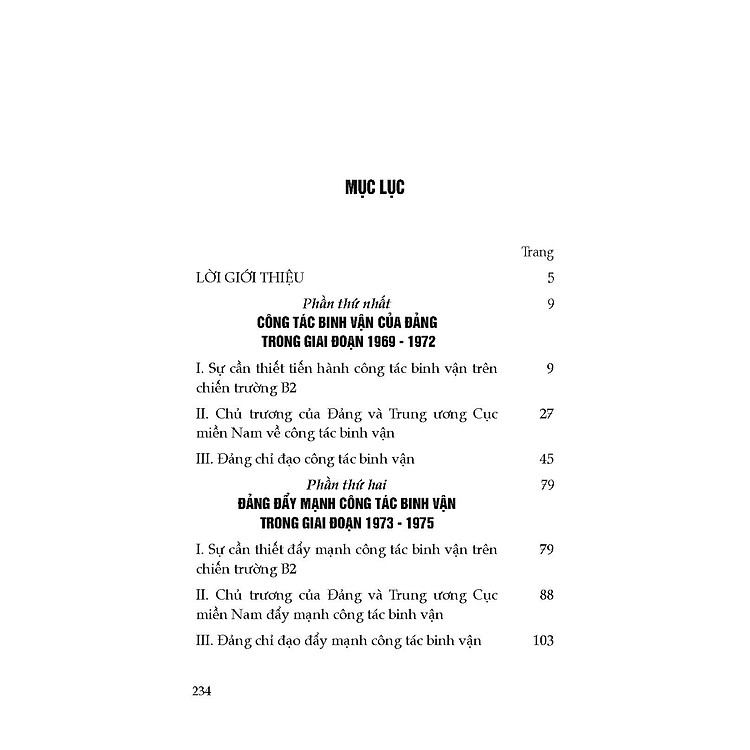 MỤC LỤC

Trang

LỜI GIỚI THIỆU 5

Phần thứ nhất 9
CÔNG TÁC BINH VẬN CỦA ĐẢNG TRONG GIAI ĐOẠN 1969 - 1972

I. Sự cần thiết tiến hành công tác binh vận trên chiến trường B2 9

II. Chủ trương của Đảng và Trung ương Cục miền Nam về công tác binh vận 27

III. Đảng chỉ đạo công tác binh vận 45

Phần thứ hai 79
ĐẢNG ĐẨY MẠNH CÔNG TÁC BINH VẬN TRONG GIAI ĐOẠN 1973 - 1975

I. Sự cần thiết đẩy mạnh công tác binh vận trên chiến trường B2 79

II. Chủ trương của Đảng và Trung ương Cục miền Nam đẩy mạnh công tác binh vận 88

III. Đảng chỉ đạo đẩy mạnh công tác binh vận 103

234